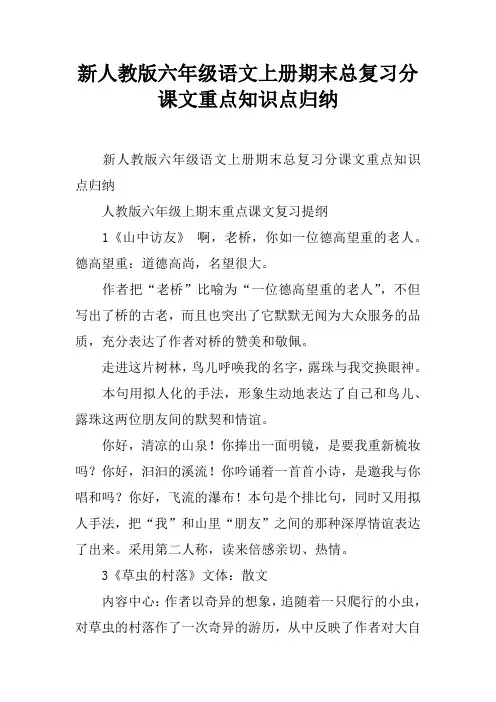 新人教版六年级语文上册期末总复习分课文重点知识点归纳

新人教版六年级语文上册期末总复习分课文重点知识点归纳

人教版六年级上期末重点课文复习提纲

1《山中访友》 啊，老桥，你如一位德高望重的老人。德高望重：道德高尚，名望很大。

作者把“老桥”比喻为“一位德高望重的老人”，不但写出了桥的古老，而且也突出了它默默无闻为大众服务的品质，充分表达了作者对桥的赞美和敬佩。

走进这片树林，鸟儿呼唤我的名字，露珠与我交换眼神。

本句用拟人化的手法，形象生动地表达了自己和鸟儿、露珠这两位朋友间的默契和情谊。

你好，清凉的山泉！你捧出一面明镜，是要我重新梳妆吗？你好，汩汩的溪流！你吟诵着一首首小诗，是邀我与你唱和吗？你好，飞流的瀑布！本句是个排比句，同时又用拟人手法，把“我”和山里“朋友”之间的那种深厚情谊表达了出来。采用第二人称，读来倍感亲切、热情。

3《草虫的村落》文体：散文

内容中心：作者以奇异的想象，追随着一只爬行的小虫，对草虫的村落作了一次奇异的游历，从中反映了作者对大自